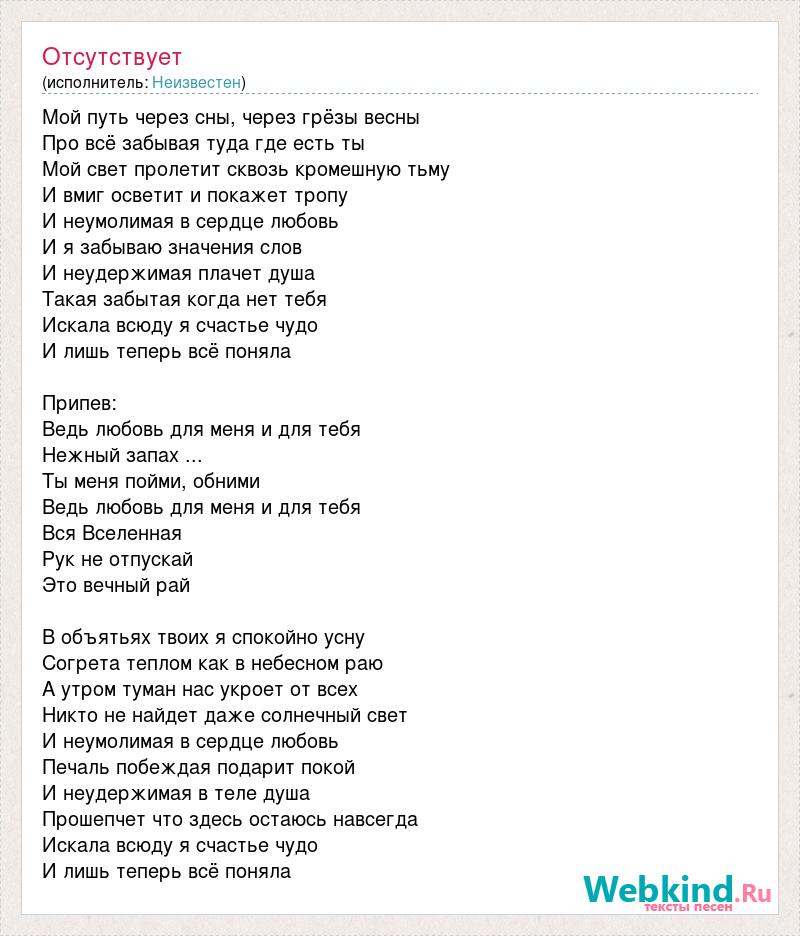 Отсутствует
(исполнитель: Неизвестен)

Мой путь через сны, через грёзы весны
Про всё забывая туда где есть ты
Мой свет пролетит сквозь кромешную тьму
И вмиг осветит и покажет тропу
И неумолимая в сердце любовь
И я забываю значения слов
И неудержимая плачет душа
Такая забытая когда нет тебя
Искала всюду я счастье чудо
И лишь теперь всё поняла

Припев:
Ведь любовь для меня и для тебя
Нежный запах ...
Ты меня пойми, обними
Ведь любовь для меня и для тебя
Вся Вселенная
Рук не отпускай
Это вечный рай

В объятьях твоих я спокойно усну
Согрета теплом как в небесном раю
А утром туман нас укроет от всех
Никто не найдет даже солнечный свет
И неумолимая в сердце любовь
Печаль побеждая подарит покой
И неудержимая в теле душа
Прошепчет что здесь остаюсь навсегда
Искала всюду я счастье чудо
И лишь теперь всё поняла

Webkind.Ru
тексты песен